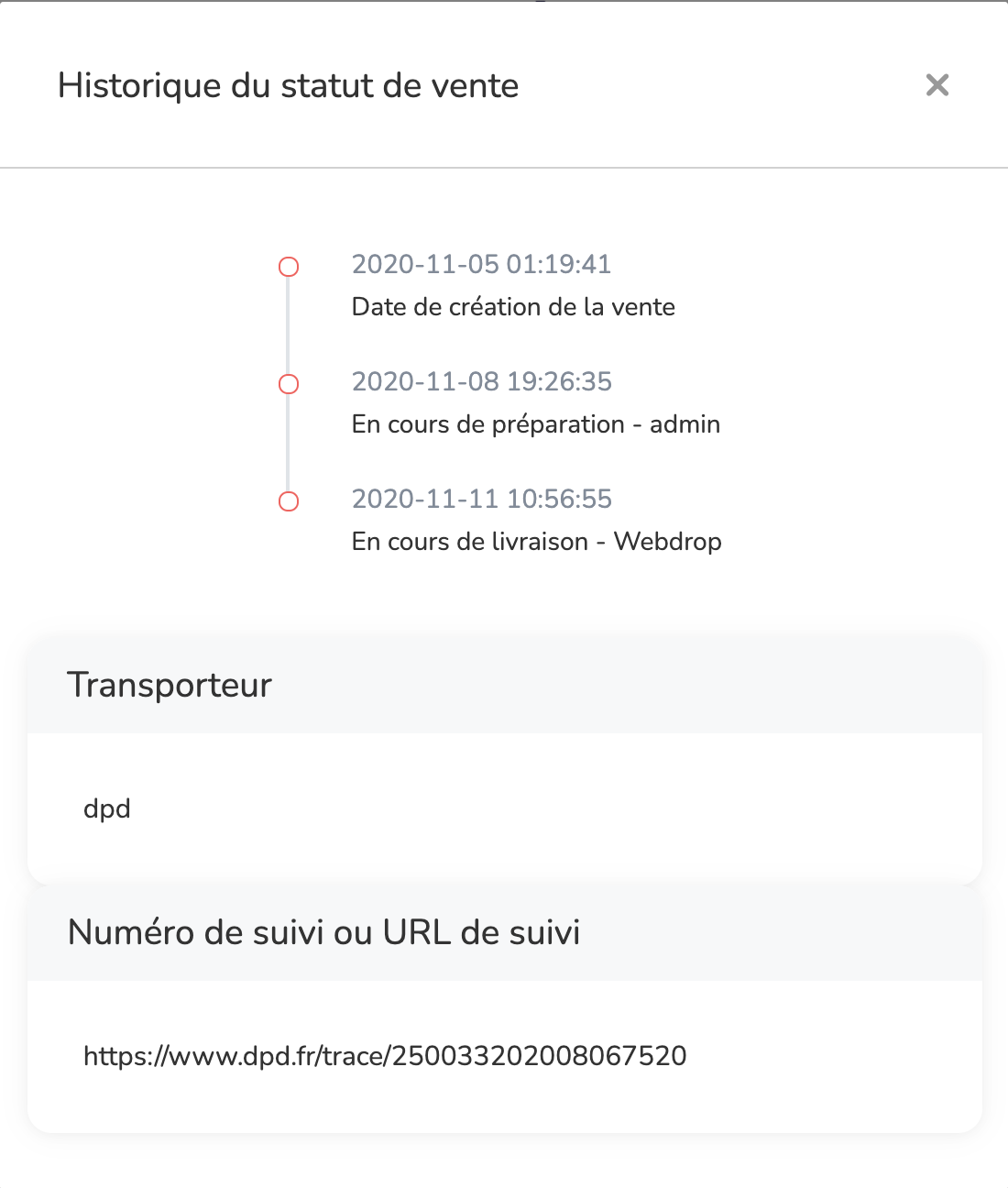 Historique du statut de vente ×

2020-11-05 01:19:41
Date de création de la vente

2020-11-08 19:26:35
En cours de préparation - admin

2020-11-11 10:56:55
En cours de livraison - Webdrop

Transporteur

dpd

Numéro de suivi ou URL de suivi

https://www.dpd.fr/trace/250033202008067520